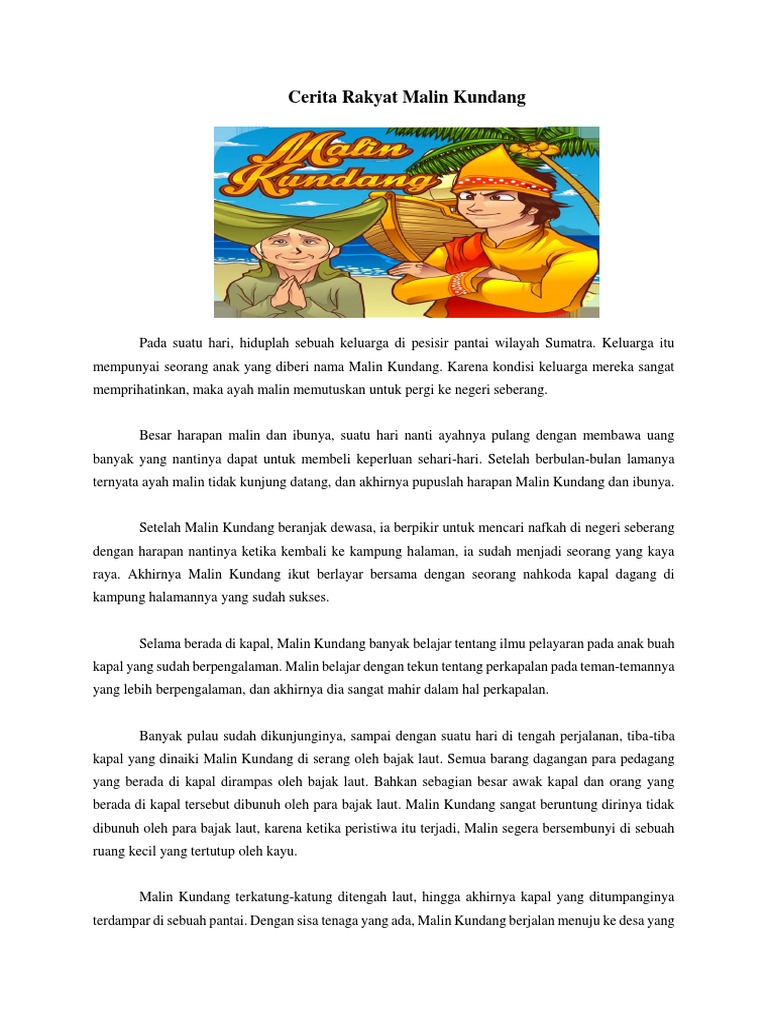 Cerita Rakyat Malin Kundang

Malin Kundang

Pada suatu hari, hiduplah sebuah keluarga di pesisir pantai wilayah Sumatra. Keluarga itu mempunyai seorang anak yang diberi nama Malin Kundang. Karena kondisi keluarga mereka sangat memprihatinkan, maka ayah malin memutuskan untuk pergi ke negeri seberang.

Besar harapan malin dan ibunya, suatu hari nanti ayahnya pulang dengan membawa uang banyak yang nantinya dapat untuk membeli keperluan sehari-hari. Setelah berbulan-bulan lamanya ternyata ayah malin tidak kunjung datang, dan akhirnya pupuslah harapan Malin Kundang dan ibunya.

Setelah Malin Kundang beranjak dewasa, ia berpikir untuk mencari nafkah di negeri seberang dengan harapan nantinya ketika kembali ke kampung halaman, ia sudah menjadi seorang yang kaya raya. Akhirnya Malin Kundang ikut berlayar bersama dengan seorang nahkoda kapal dagang di kampung halamannya yang sudah sukses.

Selama berada di kapal, Malin Kundang banyak belajar tentang ilmu pelayaran pada anak buah kapal yang sudah berpengalaman. Malin belajar dengan tekun tentang perkapalan pada teman-temannya yang lebih berpengalaman, dan akhirnya dia sangat mahir dalam hal perkapalan.

Banyak pulau sudah dikunjunginya, sampai dengan suatu hari di tengah perjalanan, tiba-tiba kapal yang dinaiki Malin Kundang di serang oleh bajak laut. Semua barang dagangan para pedagang yang berada di kapal dirampas oleh bajak laut. Bahkan sebagian besar awak kapal dan orang yang berada di kapal tersebut dibunuh oleh para bajak laut. Malin Kundang sangat beruntung dirinya tidak dibunuh oleh para bajak laut, karena ketika peristiwa itu terjadi, Malin segera bersembunyi di sebuah ruang kecil yang tertutup oleh kayu.

Malin Kundang terkatung-katung ditengah laut, hingga akhirnya kapal yang ditumpanginya terdampar di sebuah pantai. Dengan sisa tenaga yang ada, Malin Kundang berjalan menuju ke desa yang